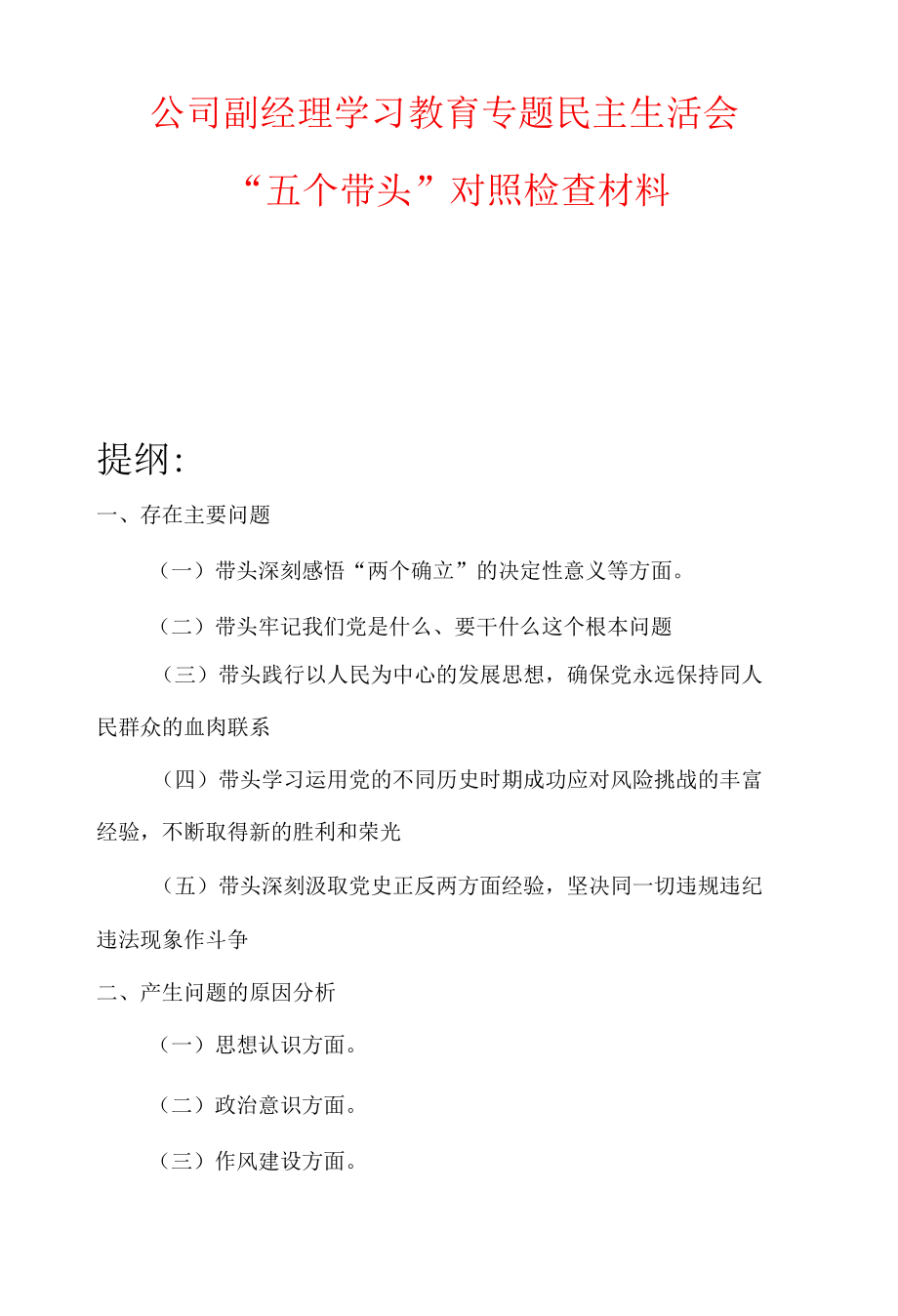 公司副经理学习教育专题民主生活会

“五个带头”对照检查材料

提纲:

一、存在主要问题

（一）带头深刻感悟“两个确立”的决定性意义等方面。

（二）带头牢记我们党是什么、要干什么这个根本问题

（三）带头践行以人民为中心的发展思想，确保党永远保持同人民群众的血肉联系

（四）带头学习运用党的不同历史时期成功应对风险挑战的丰富经验，不断取得新的胜利和荣光

（五）带头深刻汲取党史正反两方面经验，坚决同一切违规违纪违法现象作斗争

二、产生问题的原因分析

（一）思想认识方面。

（二）政治意识方面。

（三）作风建设方面。